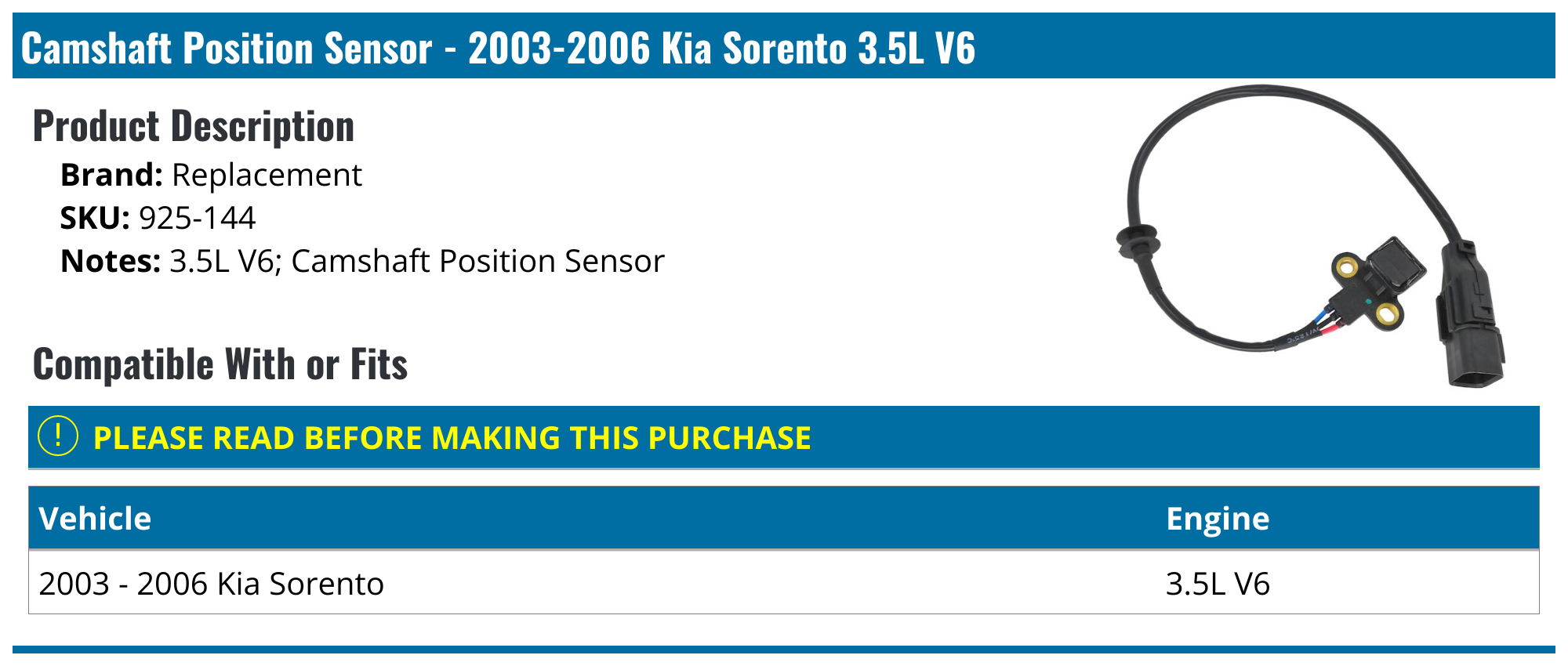 Camshaft Position Sensor - 2003-2006 Kia Sorento 3.5L V6

Product Description

Brand: Replacement
SKU: 925-144
Notes: 3.5L V6; Camshaft Position Sensor

Compatible With or Fits

! PLEASE READ BEFORE MAKING THIS PURCHASE

| Vehicle | Engine |
|---|---|
| 2003 - 2006 Kia Sorento | 3.5L V6 |